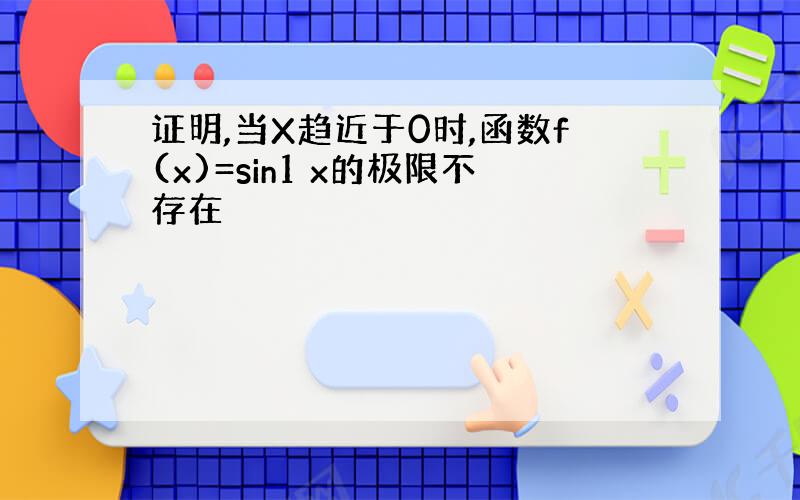 证明,当X趋近于0时,函数f(x)=sin1 x的极限不存在